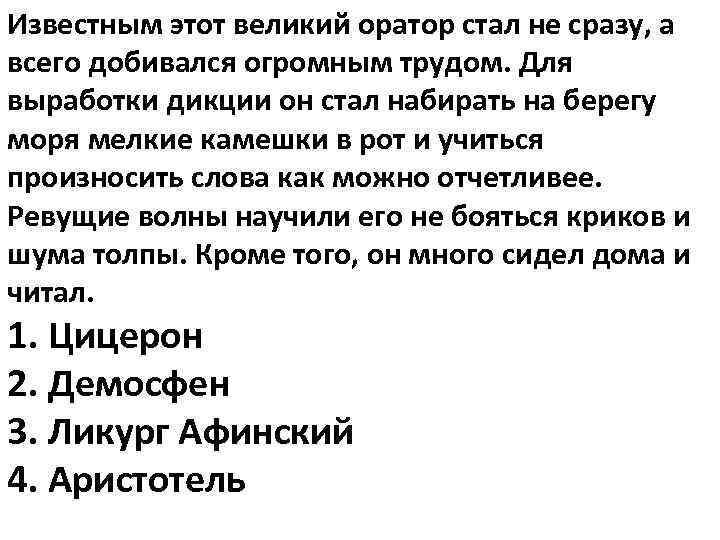 Известным этот великий оратор стал не сразу, а всего добивался огромным трудом. Для выработки дикции он стал набирать на берегу моря мелкие камешки в рот и учиться произносить слова как можно отчетливее. Ревущие волны научили его не бояться криков и шума толпы. Кроме того, он много сидел дома и читал.

1. Цицерон
2. Демосфен
3. Ликург Афинский
4. Аристотель